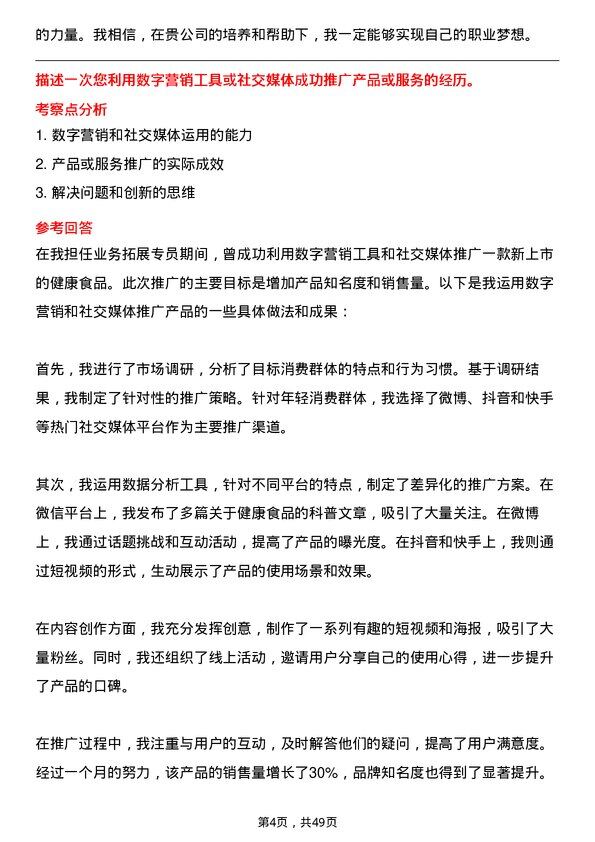 的力量。我相信，在贵公司的培养和帮助下，我一定能够实现自己的职业梦想。

描述一次您利用数字营销工具或社交媒体成功推广产品或服务的经历。

考察点分析

1. 数字营销和社交媒体运用的能力

2. 产品或服务推广的实际成效

3. 解决问题和创新的思维

参考回答

在我担任业务拓展专员期间，曾成功利用数字营销工具和社交媒体推广一款新上市的健康食品。此次推广的主要目标是增加产品知名度和销售量。以下是我运用数字营销和社交媒体推广产品的一些具体做法和成果：

首先，我进行了市场调研，分析了目标消费群体的特点和行为习惯。基于调研结果，我制定了针对性的推广策略。针对年轻消费群体，我选择了微博、抖音和快手等热门社交媒体平台作为主要推广渠道。

其次，我运用数据分析工具，针对不同平台的特点，制定了差异化的推广方案。在微信平台上，我发布了多篇关于健康食品的科普文章，吸引了大量关注。在微博上，我通过话题挑战和互动活动，提高了产品的曝光度。在抖音和快手上，我则通过短视频的形式，生动展示了产品的使用场景和效果。

在内容创作方面，我充分发挥创意，制作了一系列有趣的短视频和海报，吸引了大量粉丝。同时，我还组织了线上活动，邀请用户分享自己的使用心得，进一步提升了产品的口碑。

在推广过程中，我注重与用户的互动，及时解答他们的疑问，提高了用户满意度。经过一个月的努力，该产品的销售量增长了30%，品牌知名度也得到了显著提升。

第4页，共49页